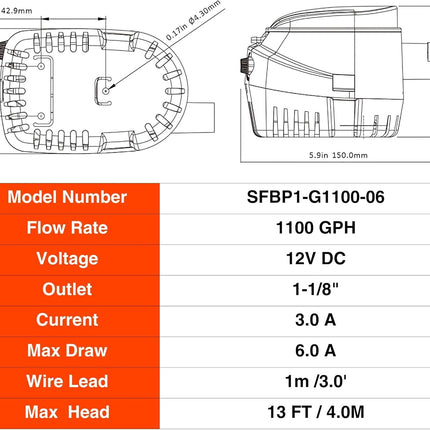 42.9mm

0.17in Ø4.30mm

5.9in 150.0mm

| Model Number | SFBP1-G1100-06 |
|---|---|
| Flow Rate | 1100 GPH |
| Voltage | 12V DC |
| Outlet | 1-1/8" |
| Current | 3.0 A |
| Max Draw | 6.0 A |
| Wire Lead | 1m /3.0' |
| Max Head | 13 FT / 4.0M |